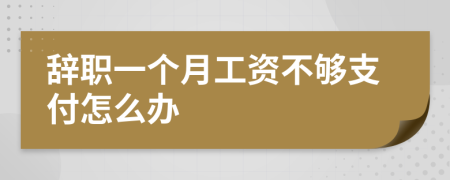 辞职一个月工资不够支付怎么办